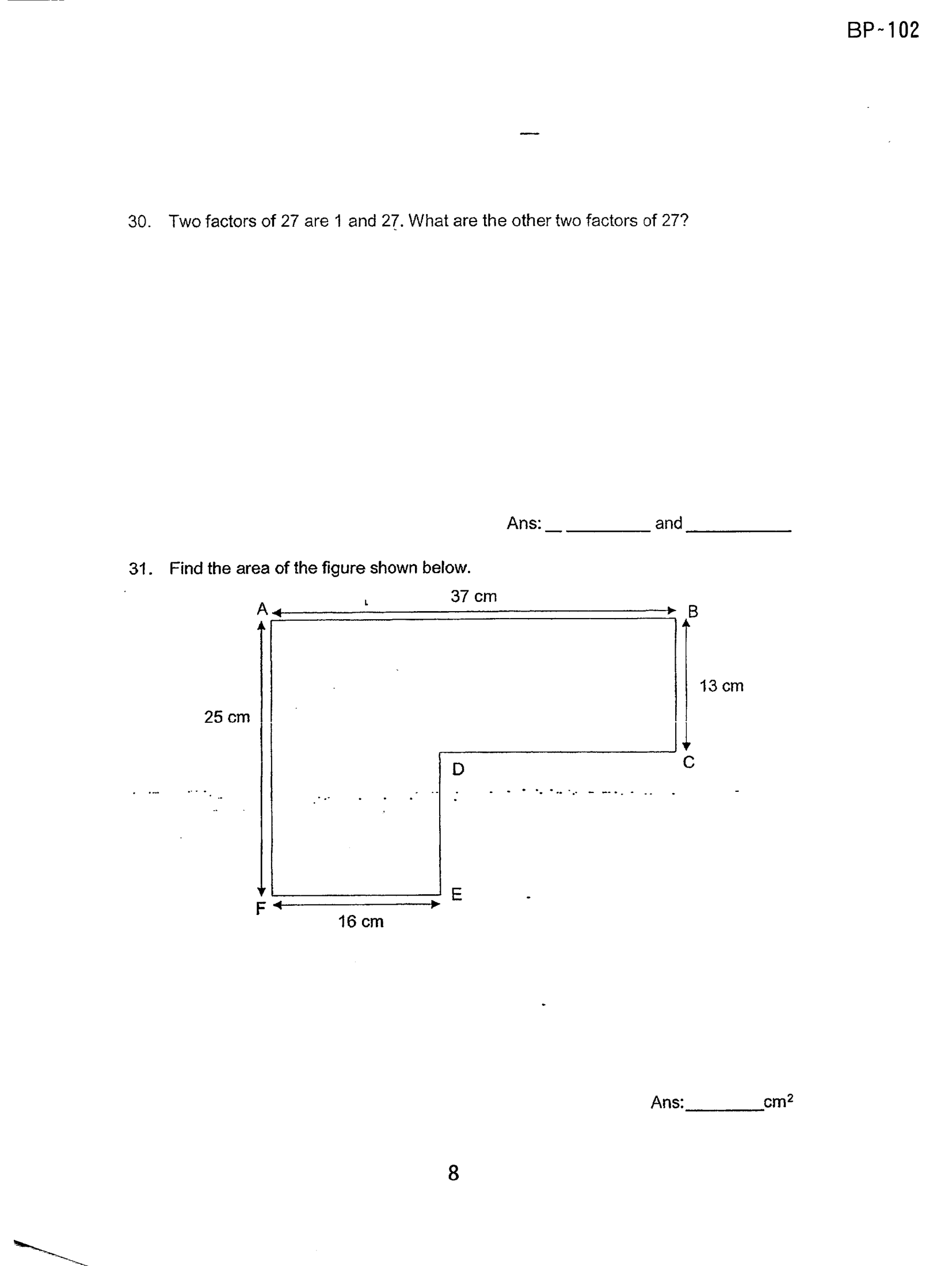 BP-102

30. Two factors of 27 are 1 and 27. What are the other two factors of 27?

Ans: ____ and ____

31. Find the area of the figure shown below.

37 cm
A
B
13 cm
25 cm
D
C
E
F
16 cm

Ans: ____ $cm^2$

8